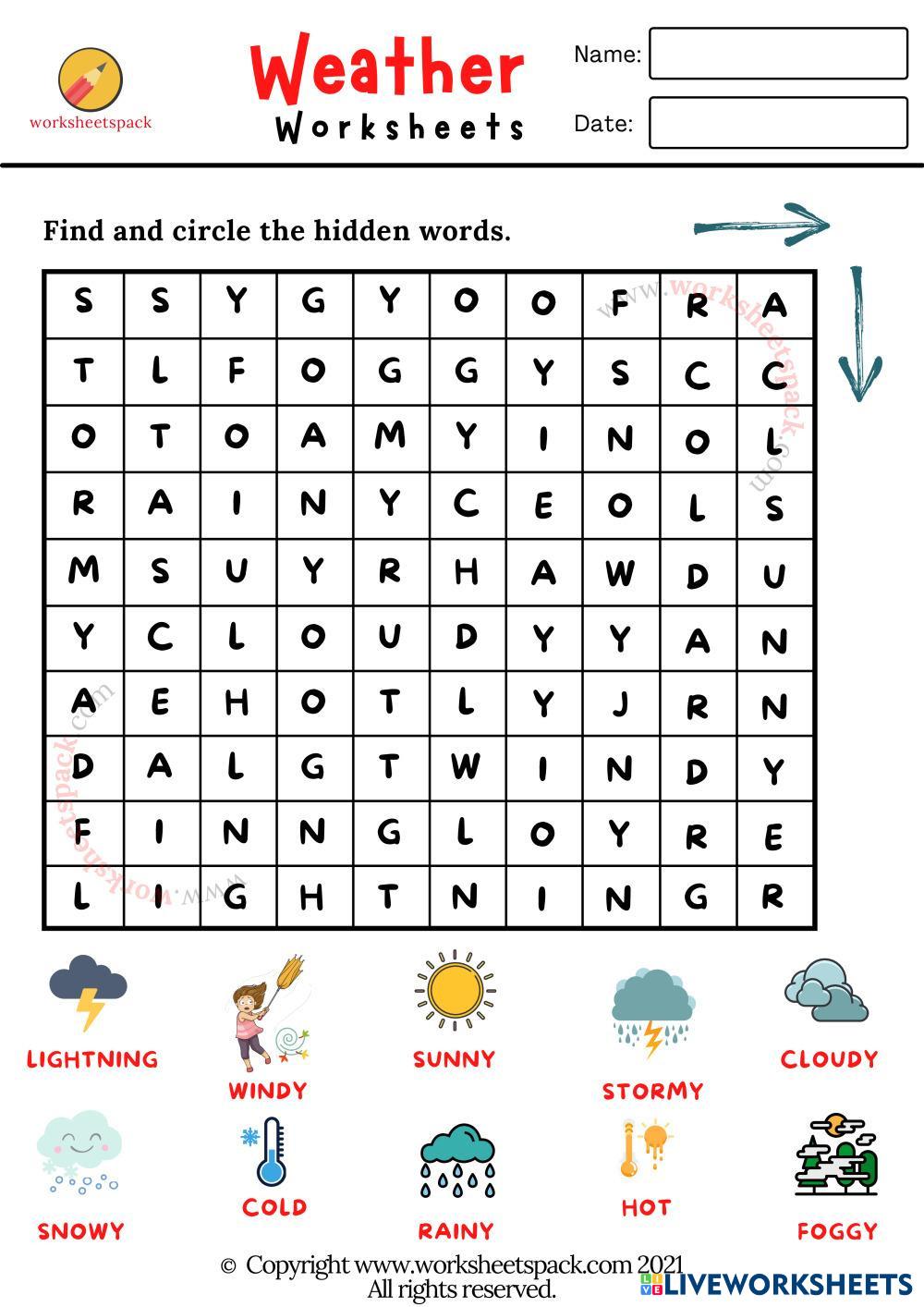 worksheetspack

Weather
Worksheets

Name:
Date:

Find and circle the hidden words.

| S | S | Y | G | Y | O | O | F | R | A |
|---|---|---|---|---|---|---|---|---|---|
| T | L | F | O | G | G | Y | S | C | C |
| O | T | O | A | M | Y | I | N | O | L |
| R | A | I | N | Y | C | E | O | L | S |
| M | S | U | Y | R | H | A | W | D | U |
| Y | C | L | O | U | D | Y | Y | A | N |
| A | E | H | O | T | L | Y | J | R | N |
| D | A | L | G | T | W | I | N | D | Y |
| F | I | N | N | G | L | O | Y | R | E |
| L | I | G | H | T | N | I | N | G | R |

www.worksheetspack.com
www.worksheetspack.com

LIGHTNING
WINDY
SUNNY
STORMY
CLOUDY
SNOWY
COLD
RAINY
HOT
FOGGY

© Copyright www.worksheetspack.com 2021
All rights reserved.

LIVEWORKSHEETS